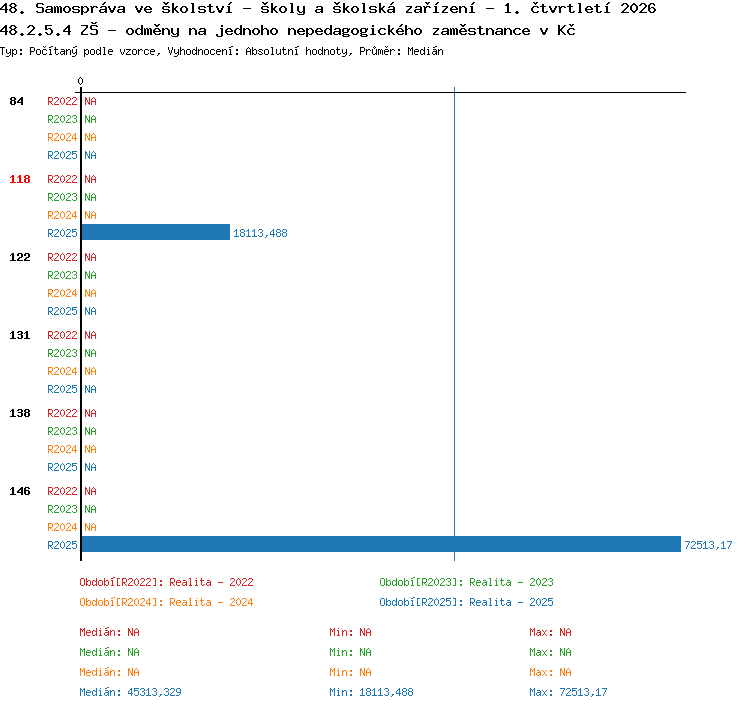 48. Samospráva ve školství - školy a školská zařízení - 1. čtvrtletí 2026
48.2.5.4 ZŠ - odměny na jednoho nepedagogického zaměstnance v Kč
Typ: Počítaný podle vzorce, Vyhodnocení: Absolutní hodnoty, Průměr: Medián

0

84 R2022 NA
R2023 NA
R2024 NA
R2025 NA

118 R2022 NA
R2023 NA
R2024 NA
R2025 18113,488

122 R2022 NA
R2023 NA
R2024 NA
R2025 NA

131 R2022 NA
R2023 NA
R2024 NA
R2025 NA

138 R2022 NA
R2023 NA
R2024 NA
R2025 NA

146 R2022 NA
R2023 NA
R2024 NA
R2025 72513,17

Období[R2022]: Realita - 2022
Období[R2023]: Realita - 2023
Období[R2024]: Realita - 2024
Období[R2025]: Realita - 2025

Medián: NA
Min: NA
Max: NA
Medián: NA
Min: NA
Max: NA
Medián: NA
Min: NA
Max: NA
Medián: 45313,329
Min: 18113,488
Max: 72513,17